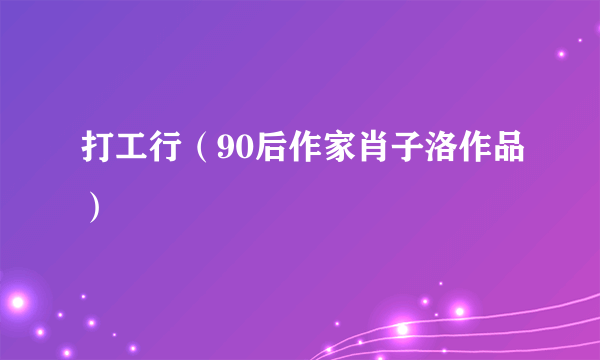 打工行（90后作家肖子洛作品）